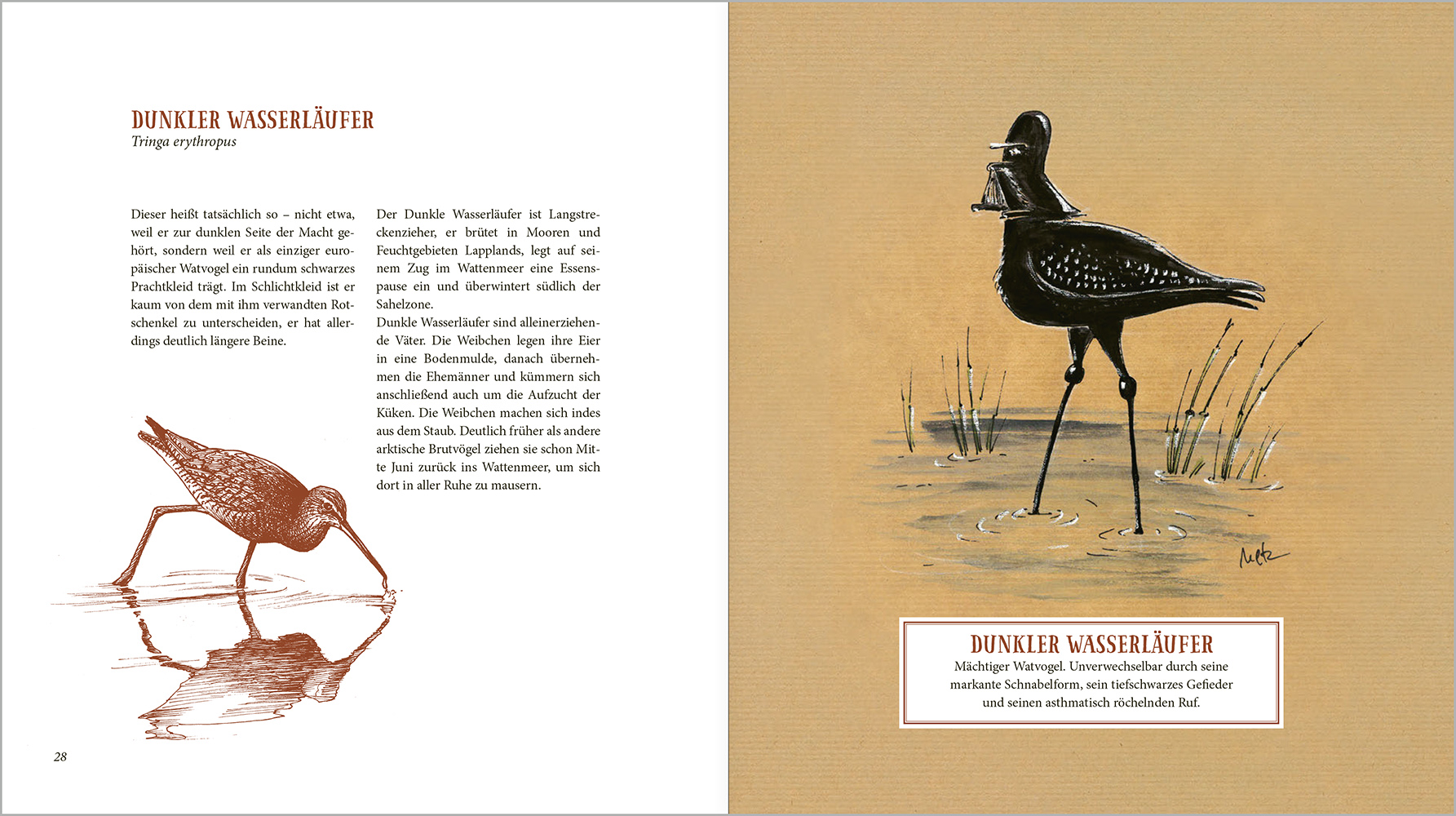 DUNKLER WASSERLÄUFER
Tringa erythropus

Dieser heißt tatsächlich so – nicht etwa, weil er zur dunklen Seite der Macht gehört, sondern weil er als einziger europäischer Watvogel ein rundum schwarzes Prachtkleid trägt. Im Schlichtkleid ist er kaum von dem mit ihm verwandten Rotschenkel zu unterscheiden, er hat allerdings deutlich längere Beine.

Der Dunkle Wasserläufer ist Langstreckenzieher, er brütet in Mooren und Feuchtgebieten Lapplands, legt auf seinem Zug im Wattenmeer eine Essenspause ein und überwintert südlich der Sahelzone.
Dunkle Wasserläufer sind alleinerziehende Väter. Die Weibchen legen ihre Eier in eine Bodenmulde, danach übernehmen die Ehemänner und kümmern sich anschließend auch um die Aufzucht der Küken. Die Weibchen machen sich indes aus dem Staub. Deutlich früher als andere arktische Brutvögel ziehen sie schon Mitte Juni zurück ins Wattenmeer, um sich dort in aller Ruhe zu mausern.

28

Metz

DUNKLER WASSERLÄUFER
Mächtiger Watvogel. Unverwechselbar durch seine markante Schnabelform, sein tiefschwarzes Gefieder und seinen asthmatisch röchelnden Ruf.